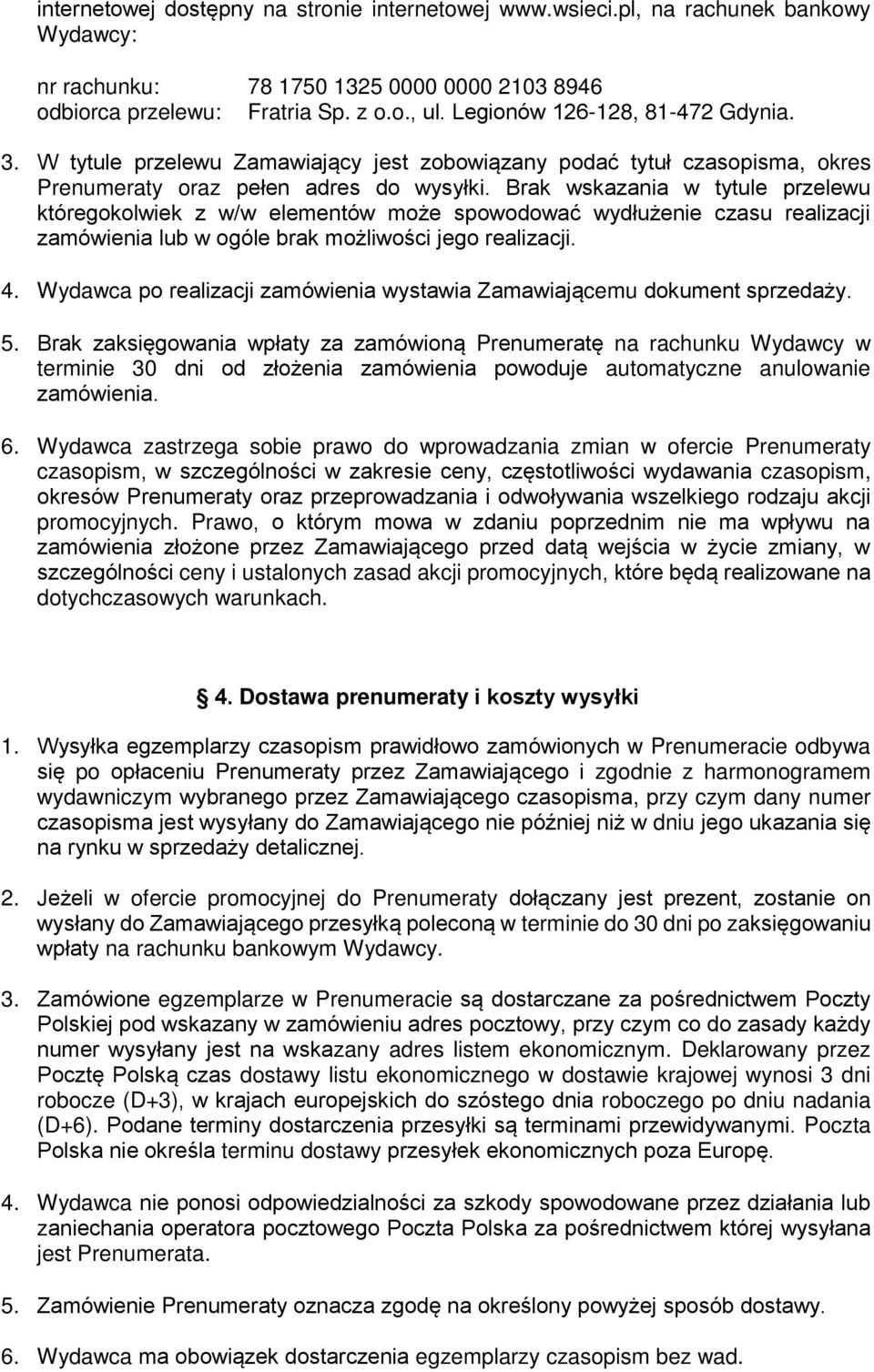 internetowej dostępny na stronie internetowej www.wsieci.pl, na rachunek bankowy Wydawcy:

nr rachunku: 78 1750 1325 0000 0000 2103 8946
odbiorca przelewu: Fratria Sp. z o.o., ul. Legionów 126-128, 81-472 Gdynia.

3. W tytule przelewu Zamawiający jest zobowiązany podać tytuł czasopisma, okres Prenumeraty oraz pełen adres do wysyłki. Brak wskazania w tytule przelewu któregokolwiek z w/w elementów może spowodować wydłużenie czasu realizacji zamówienia lub w ogóle brak możliwości jego realizacji.

4. Wydawca po realizacji zamówienia wystawia Zamawiającemu dokument sprzedaży.

5. Brak zaksięgowania wpłaty za zamówioną Prenumeratę na rachunku Wydawcy w terminie 30 dni od złożenia zamówienia powoduje automatyczne anulowanie zamówienia.

6. Wydawca zastrzega sobie prawo do wprowadzania zmian w ofercie Prenumeraty czasopism, w szczególności w zakresie ceny, częstotliwości wydawania czasopism, okresów Prenumeraty oraz przeprowadzania i odwoływania wszelkiego rodzaju akcji promocyjnych. Prawo, o którym mowa w zdaniu poprzednim nie ma wpływu na zamówienia złożone przez Zamawiającego przed datą wejścia w życie zmiany, w szczególności ceny i ustalonych zasad akcji promocyjnych, które będą realizowane na dotychczasowych warunkach.

4. Dostawa prenumeraty i koszty wysyłki

1. Wysyłka egzemplarzy czasopism prawidłowo zamówionych w Prenumeracie odbywa się po opłaceniu Prenumeraty przez Zamawiającego i zgodnie z harmonogramem wydawniczym wybranego przez Zamawiającego czasopisma, przy czym dany numer czasopisma jest wysyłany do Zamawiającego nie później niż w dniu jego ukazania się na rynku w sprzedaży detalicznej.

2. Jeżeli w ofercie promocyjnej do Prenumeraty dołączany jest prezent, zostanie on wysłany do Zamawiającego przesyłką poleconą w terminie do 30 dni po zaksięgowaniu wpłaty na rachunku bankowym Wydawcy.

3. Zamówione egzemplarze w Prenumeracie są dostarczane za pośrednictwem Poczty Polskiej pod wskazany w zamówieniu adres pocztowy, przy czym co do zasady każdy numer wysyłany jest na wskazany adres listem ekonomicznym. Deklarowany przez Pocztę Polską czas dostawy listu ekonomicznego w dostawie krajowej wynosi 3 dni robocze (D+3), w krajach europejskich do szóstego dnia roboczego po dniu nadania (D+6). Podane terminy dostarczenia przesyłki są terminami przewidywanymi. Poczta Polska nie określa terminu dostawy przesyłek ekonomicznych poza Europę.

4. Wydawca nie ponosi odpowiedzialności za szkody spowodowane przez działania lub zaniechania operatora pocztowego Poczta Polska za pośrednictwem której wysyłana jest Prenumerata.

5. Zamówienie Prenumeraty oznacza zgodę na określony powyżej sposób dostawy.

6. Wydawca ma obowiązek dostarczenia egzemplarzy czasopism bez wad.